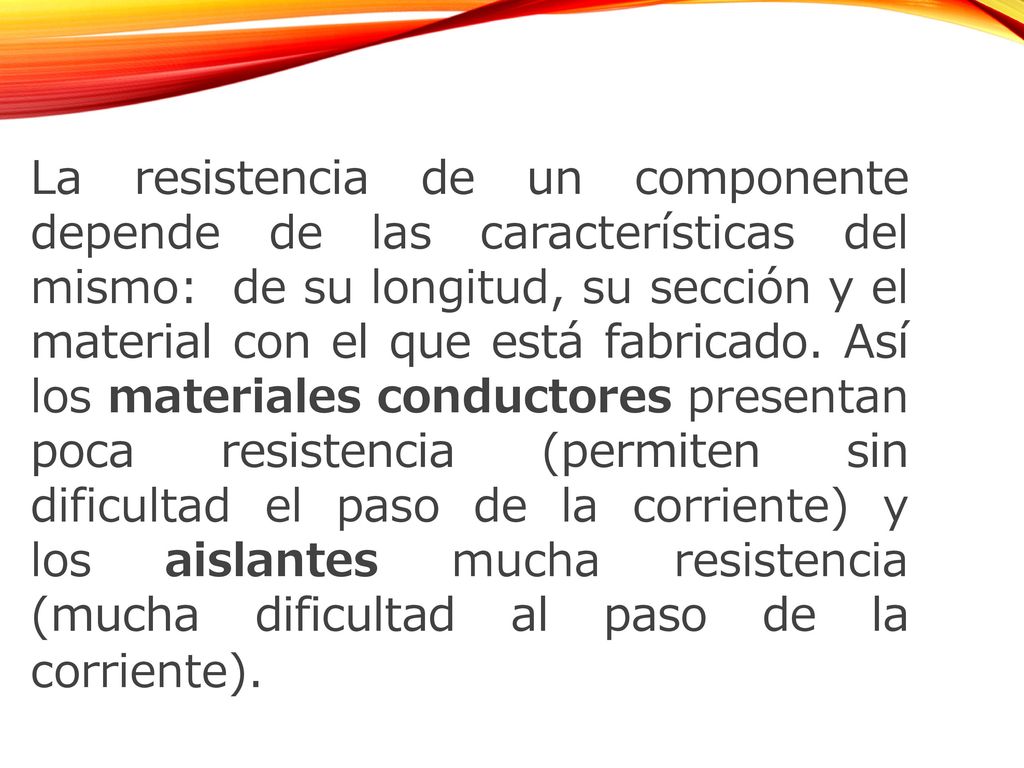 La resistencia de un componente depende de las características del mismo: de su longitud, su sección y el material con el que está fabricado. Así los materiales conductores presentan poca resistencia (permiten sin dificultad el paso de la corriente) y los aislantes mucha resistencia (mucha dificultad al paso de la corriente).